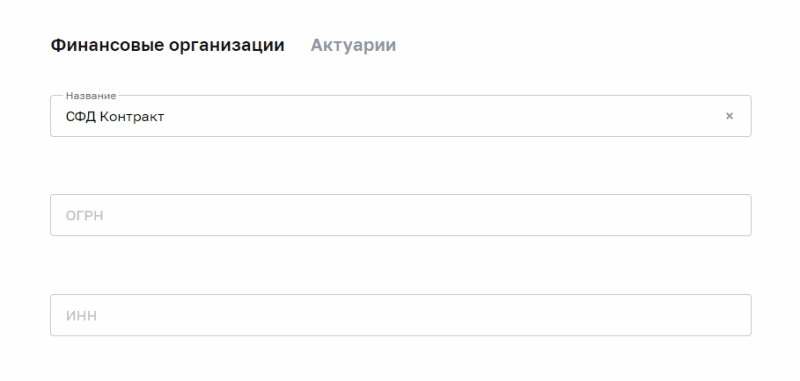 Финансовые организации Актуарии

Название
СФД Контракт ×

ОГРН

ИНН